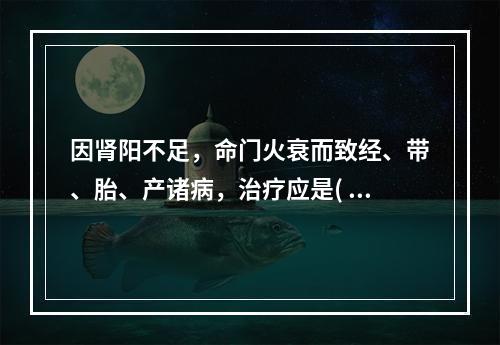 因肾阳不足，命门火衰而致经、带、胎、产诸病，治疗应是( ...